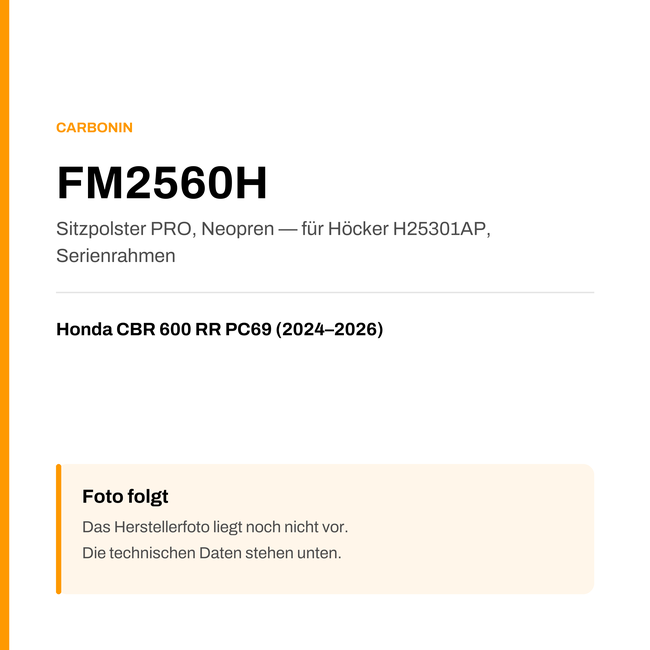 CARBONIN

FM2560H

Sitzpolster PRO, Neopren — für Höcker H25301AP, Serienrahmen

Honda CBR 600 RR PC69 (2024–2026)

Foto folgt

Das Herstellerfoto liegt noch nicht vor.
Die technischen Daten stehen unten.